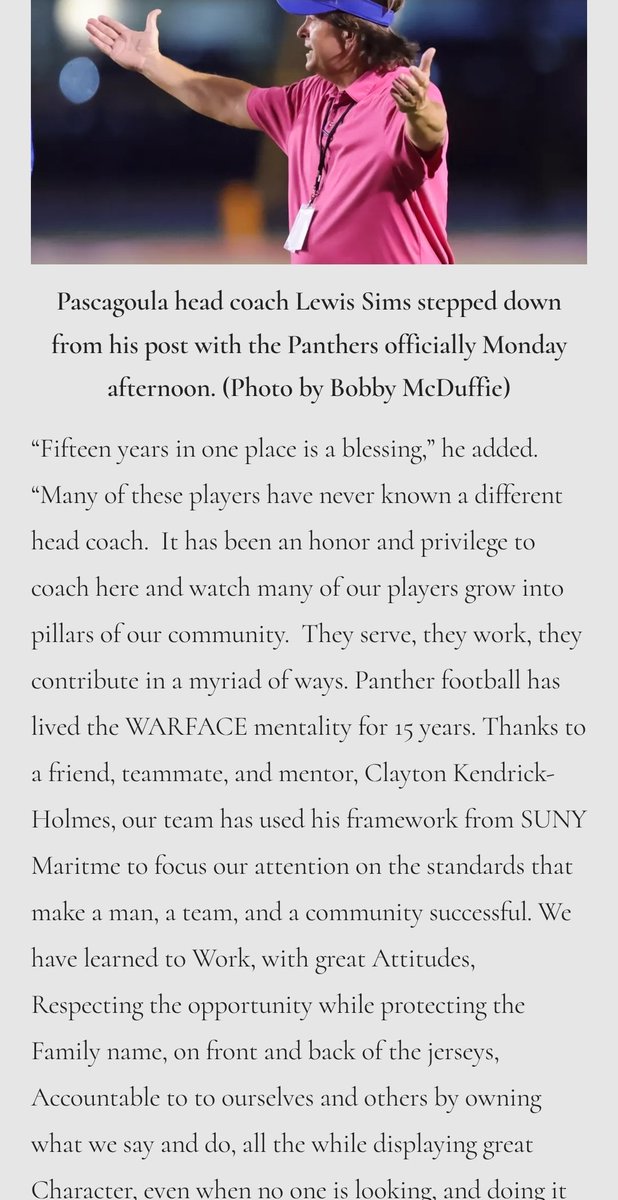 Pascagoula head coach Lewis Sims stepped down from his post with the Panthers officially Monday afternoon. (Photo by Bobby McDuffie)

“Fifteen years in one place is a blessing,” he added. “Many of these players have never known a different head coach. It has been an honor and privilege to coach here and watch many of our players grow into pillars of our community. They serve, they work, they contribute in a myriad of ways. Panther football has lived the WARFACE mentality for 15 years. Thanks to a friend, teammate, and mentor, Clayton Kendrick-Holmes, our team has used his framework from SUNY Maritme to focus our attention on the standards that make a man, a team, and a community successful. We have learned to Work, with great Attitudes, Respecting the opportunity while protecting the Family name, on front and back of the jerseys, Accountable to to ourselves and others by owning what we say and do, all the while displaying great Character, even when no one is looking, and doing it